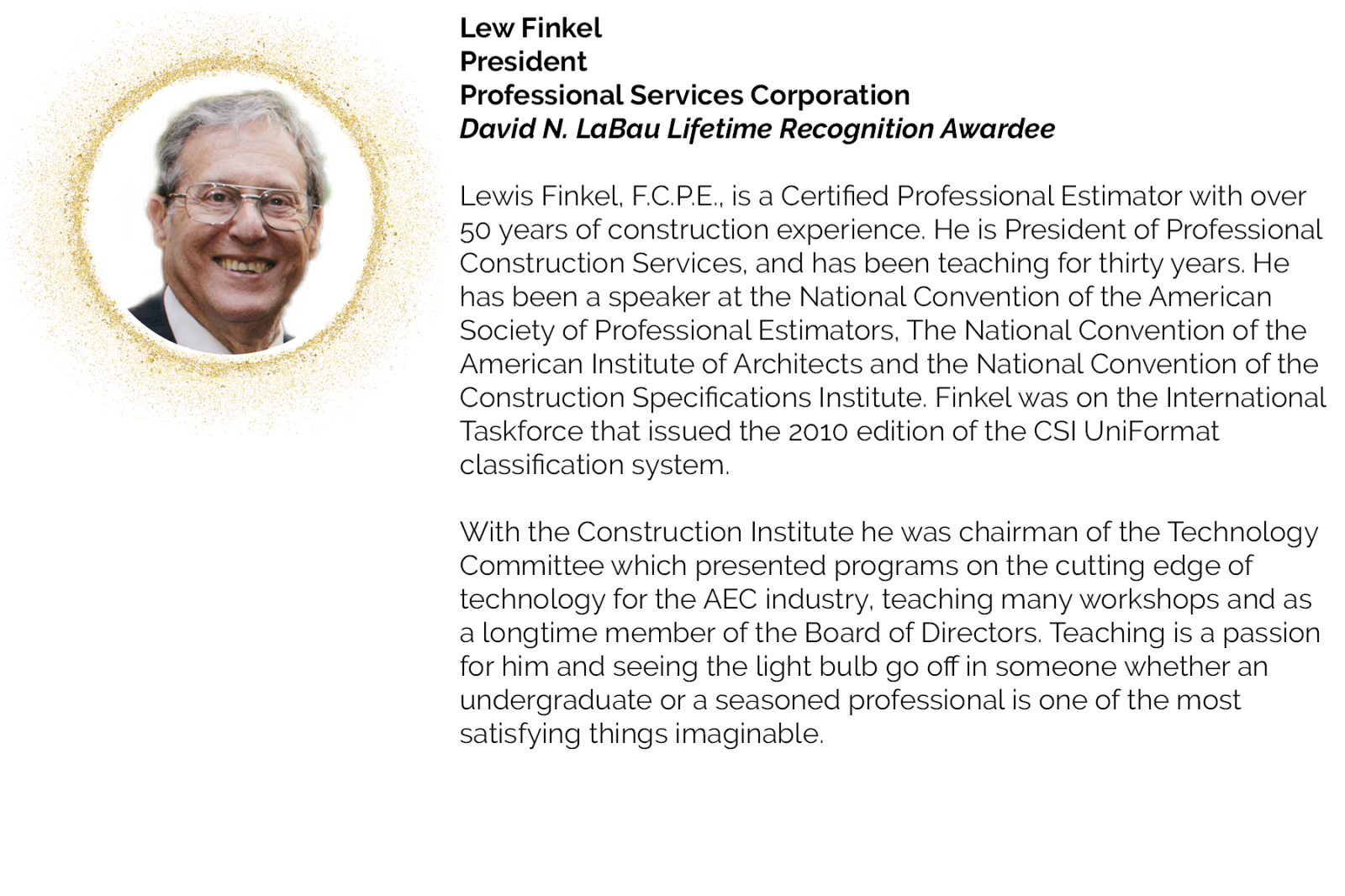 Lew Finkel
President
Professional Services Corporation
David N. LaBau Lifetime Recognition Awardee

Lewis Finkel, F.C.P.E., is a Certified Professional Estimator with over 50 years of construction experience. He is President of Professional Construction Services, and has been teaching for thirty years. He has been a speaker at the National Convention of the American Society of Professional Estimators, The National Convention of the American Institute of Architects and the National Convention of the Construction Specifications Institute. Finkel was on the International Taskforce that issued the 2010 edition of the CSI UniFormat classification system.

With the Construction Institute he was chairman of the Technology Committee which presented programs on the cutting edge of technology for the AEC industry, teaching many workshops and as a longtime member of the Board of Directors. Teaching is a passion for him and seeing the light bulb go off in someone whether an undergraduate or a seasoned professional is one of the most satisfying things imaginable.